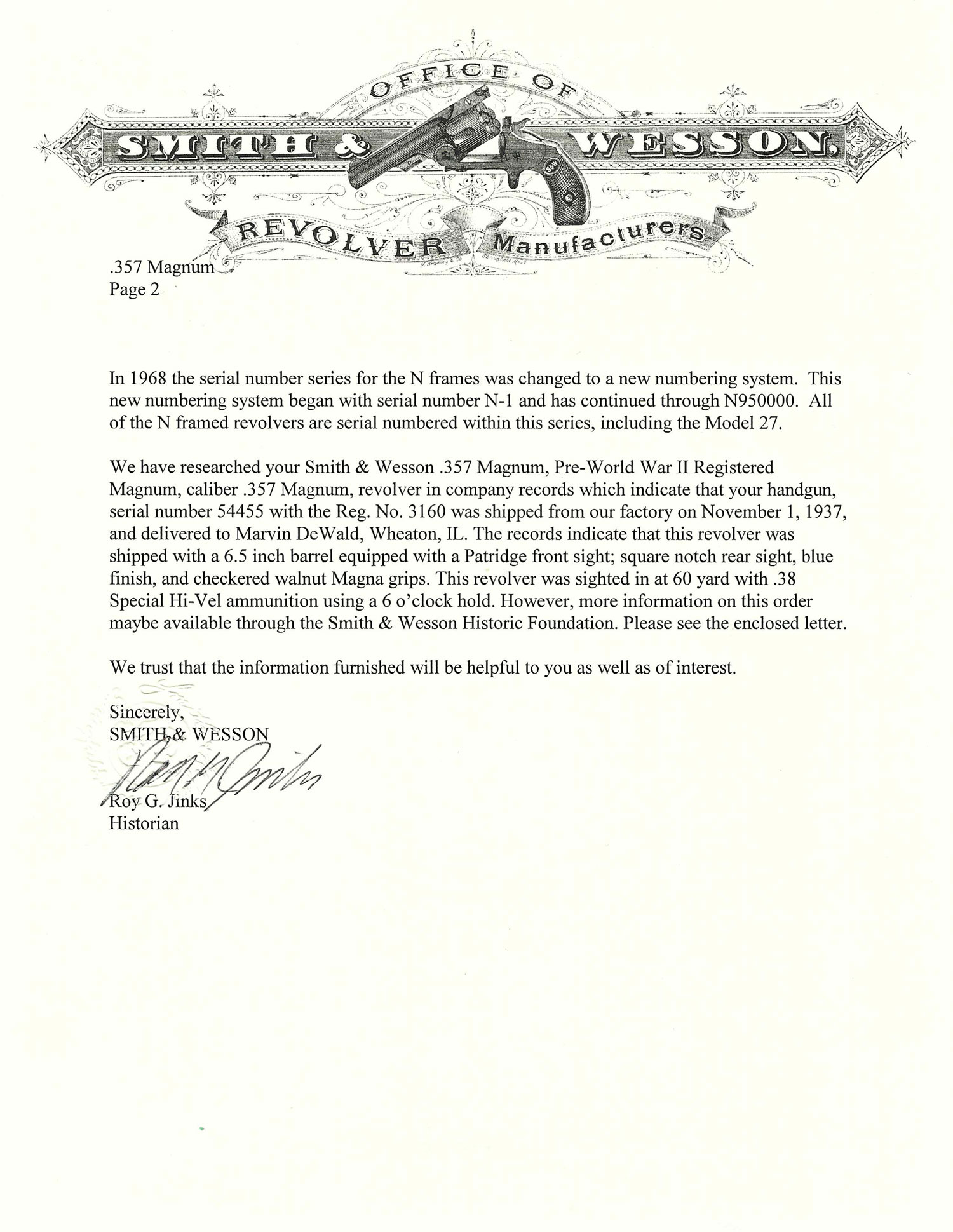 OFFICE OF
SMITH & WESSON,
REVOLVER Manufacturers

.357 Magnum
Page 2

In 1968 the serial number series for the N frames was changed to a new numbering system. This new numbering system began with serial number N-1 and has continued through N950000. All of the N framed revolvers are serial numbered within this series, including the Model 27.

We have researched your Smith & Wesson .357 Magnum, Pre-World War II Registered Magnum, caliber .357 Magnum, revolver in company records which indicate that your handgun, serial number 54455 with the Reg. No. 3160 was shipped from our factory on November 1, 1937, and delivered to Marvin DeWald, Wheaton, IL. The records indicate that this revolver was shipped with a 6.5 inch barrel equipped with a Patridge front sight; square notch rear sight, blue finish, and checkered walnut Magna grips. This revolver was sighted in at 60 yard with .38 Special Hi-Vel ammunition using a 6 o'clock hold. However, more information on this order maybe available through the Smith & Wesson Historic Foundation. Please see the enclosed letter.

We trust that the information furnished will be helpful to you as well as of interest.

Sincerely,
SMITH & WESSON

Roy G. Jinks
Historian